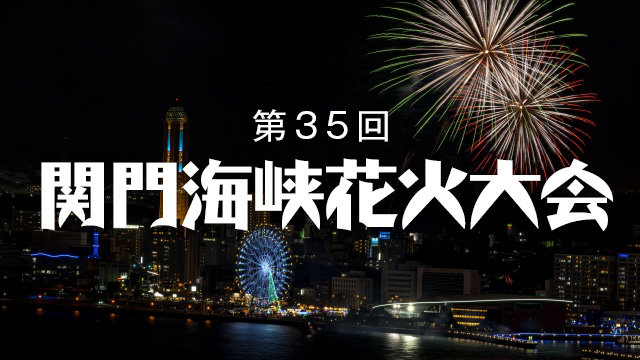 第35回
関門海峡花火大会